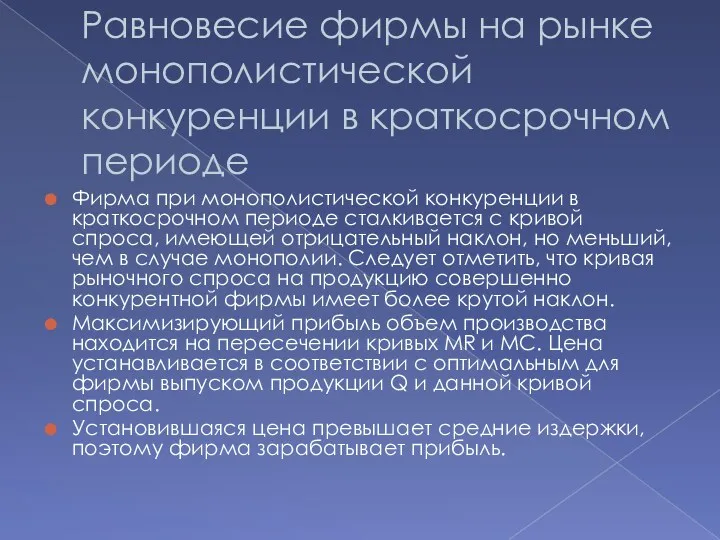 Равновесие фирмы на рынке монополистической конкуренции в краткосрочном периоде

Фирма при монополистической конкуренции в краткосрочном периоде сталкивается с кривой спроса, имеющей отрицательный наклон, но меньший, чем в случае монополии. Следует отметить, что кривая рыночного спроса на продукцию совершенно конкурентной фирмы имеет более крутой наклон.

Максимизирующий прибыль объем производства находится на пересечении кривых MR и MC. Цена устанавливается в соответствии с оптимальным для фирмы выпуском продукции Q и данной кривой спроса.

Установившаяся цена превышает средние издержки, поэтому фирма зарабатывает прибыль.